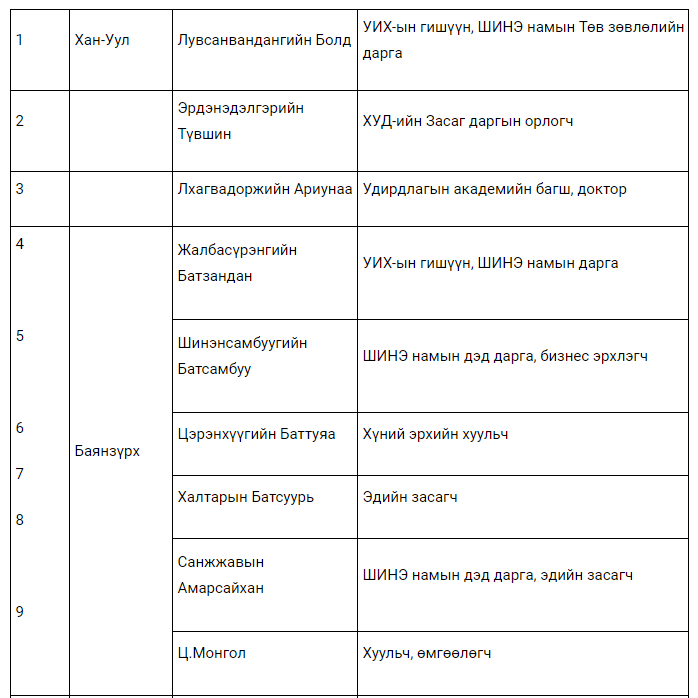 | 1 | Хан-Уул | Лувсанвандангийн Болд | УИХ-ын гишүүн, ШИНЭ намын Төв зөвлөлийн дарга |
|---|---|---|---|
| 2 | | Эрдэнэдэлгэрийн Түвшин | ХУД-ийн Засаг даргын орлогч |
| 3 | | Лхагвадоржийн Ариунаа | Удирдлагын академийн багш, доктор |
| 4 | Баянзүрх | Жалбасүрэнгийн Батзандан | УИХ-ын гишүүн, ШИНЭ намын дарга |
| 5 | | Шинэнсамбуугийн Батсамбуу | ШИНЭ намын дэд дарга, бизнес эрхлэгч |
| 6 | | Цэрэнхүүгийн Баттуяа | Хүний эрхийн хуульч |
| 7 | | Халтарын Батсуурь | Эдийн засагч |
| 8 | | Санжжавын Амарсайхан | ШИНЭ намын дэд дарга, эдийн засагч |
| 9 | | Ц.Монгол | Хуульч, өмгөөлөгч |